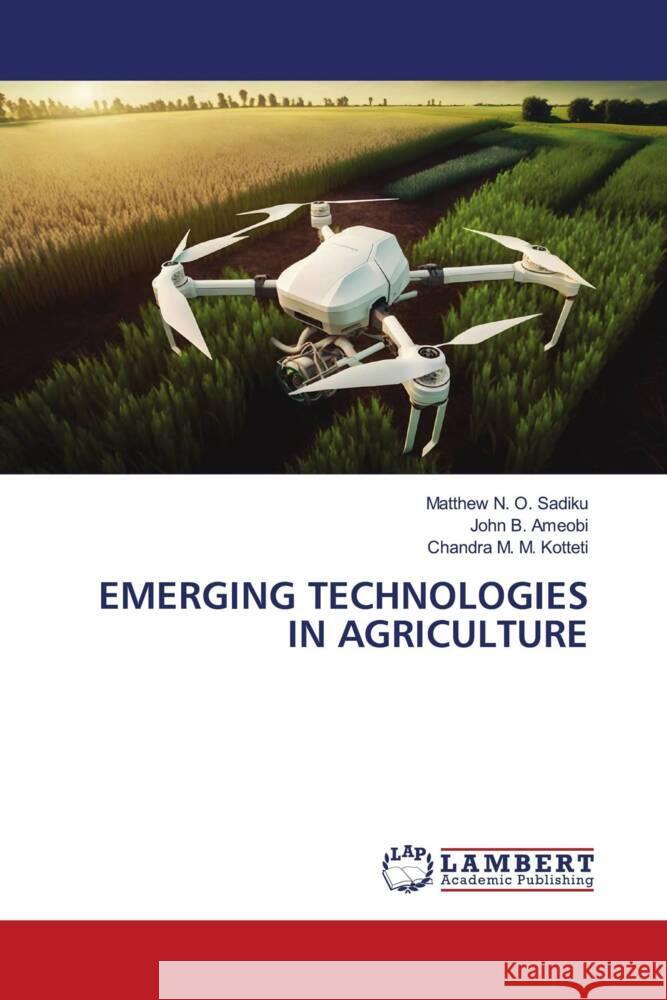 Matthew N. O. Sadiku
John B. Ameobi
Chandra M. M. Kotteti

EMERGING TECHNOLOGIES IN AGRICULTURE

LAP
LAMBERT
Academic Publishing